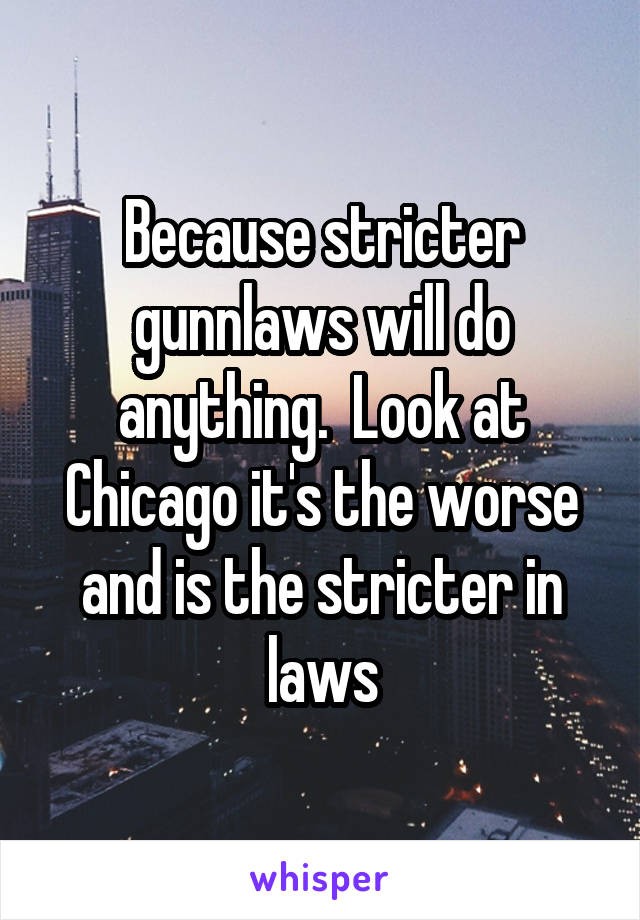 Because stricter gunnlaws will do anything.  Look at Chicago it's the worse and is the stricter in laws

whisper